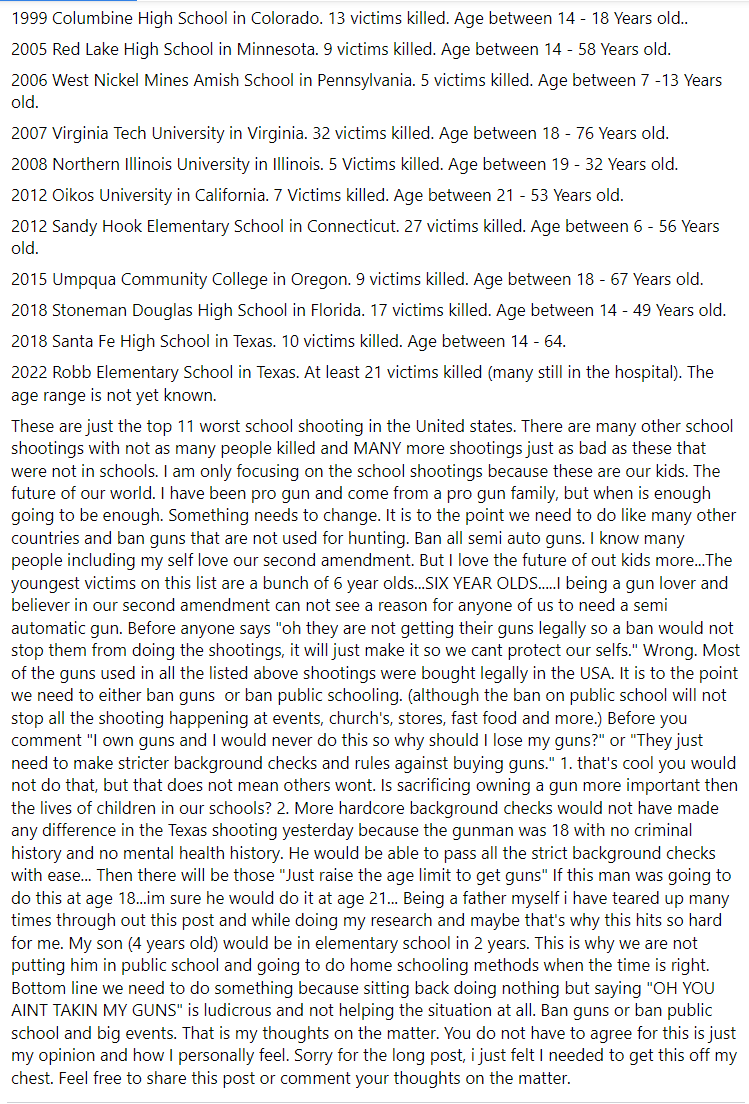 1999 Columbine High School in Colorado. 13 victims killed. Age between 14 - 18 Years old..

2005 Red Lake High School in Minnesota. 9 victims killed. Age between 14 - 58 Years old.

2006 West Nickel Mines Amish School in Pennsylvania. 5 victims killed. Age between 7 -13 Years old.

2007 Virginia Tech University in Virginia. 32 victims killed. Age between 18 - 76 Years old.

2008 Northern Illinois University in Illinois. 5 Victims killed. Age between 19 - 32 Years old.

2012 Oikos University in California. 7 Victims killed. Age between 21 - 53 Years old.

2012 Sandy Hook Elementary School in Connecticut. 27 victims killed. Age between 6 - 56 Years old.

2015 Umpqua Community College in Oregon. 9 victims killed. Age between 18 - 67 Years old.

2018 Stoneman Douglas High School in Florida. 17 victims killed. Age between 14 - 49 Years old.

2018 Santa Fe High School in Texas. 10 victims killed. Age between 14 - 64.

2022 Robb Elementary School in Texas. At least 21 victims killed (many still in the hospital). The age range is not yet known.

These are just the top 11 worst school shooting in the United states. There are many other school shootings with not as many people killed and MANY more shootings just as bad as these that were not in schools. I am only focusing on the school shootings because these are our kids. The future of our world. I have been pro gun and come from a pro gun family, but when is enough going to be enough. Something needs to change. It is to the point we need to do like many other countries and ban guns that are not used for hunting. Ban all semi auto guns. I know many people including my self love our second amendment. But I love the future of out kids more...The youngest victims on this list are a bunch of 6 year olds...SIX YEAR OLDS.....I being a gun lover and believer in our second amendment can not see a reason for anyone of us to need a semi automatic gun. Before anyone says "oh they are not getting their guns legally so a ban would not stop them from doing the shootings, it will just make it so we cant protect our selfs." Wrong. Most of the guns used in all the listed above shootings were bought legally in the USA. It is to the point we need to either ban guns or ban public schooling. (although the ban on public school will not stop all the shooting happening at events, church's, stores, fast food and more.) Before you comment "I own guns and I would never do this so why should I lose my guns?" or "They just need to make stricter background checks and rules against buying guns." 1. that's cool you would not do that, but that does not mean others wont. Is sacrificing owning a gun more important then the lives of children in our schools? 2. More hardcore background checks would not have made any difference in the Texas shooting yesterday because the gunman was 18 with no criminal history and no mental health history. He would be able to pass all the strict background checks with ease... Then there will be those "Just raise the age limit to get guns" If this man was going to do this at age 18...im sure he would do it at age 21... Being a father myself i have teared up many times through out this post and while doing my research and maybe that's why this hits so hard for me. My son (4 years old) would be in elementary school in 2 years. This is why we are not putting him in public school and going to do home schooling methods when the time is right. Bottom line we need to do something because sitting back doing nothing but saying "OH YOU AINT TAKIN MY GUNS" is ludicrous and not helping the situation at all. Ban guns or ban public school and big events. That is my thoughts on the matter. You do not have to agree for this is just my opinion and how I personally feel. Sorry for the long post, i just felt I needed to get this off my chest. Feel free to share this post or comment your thoughts on the matter.